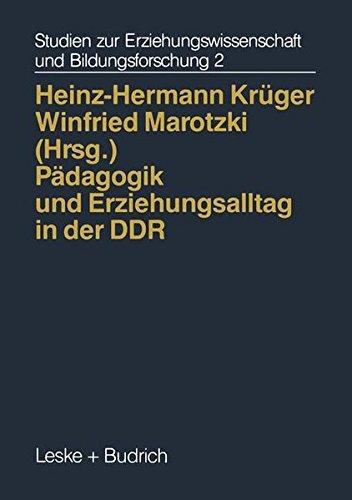 Studien zur Erziehungswissenschaft und Bildungsforschung 2

Heinz-Hermann Krüger
Winfried Marotzki
(Hrsg.)
Pädagogik und Erziehungsalltag in der DDR

Leske + Budrich